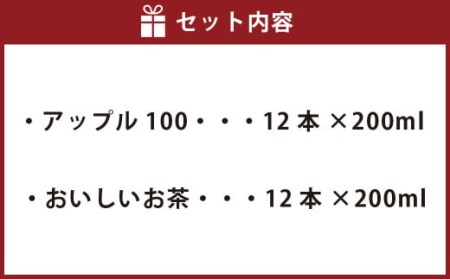 セット内容

・アップル 100・・・12 本 ×200ml

・おいしいお茶・・・12 本 ×200ml